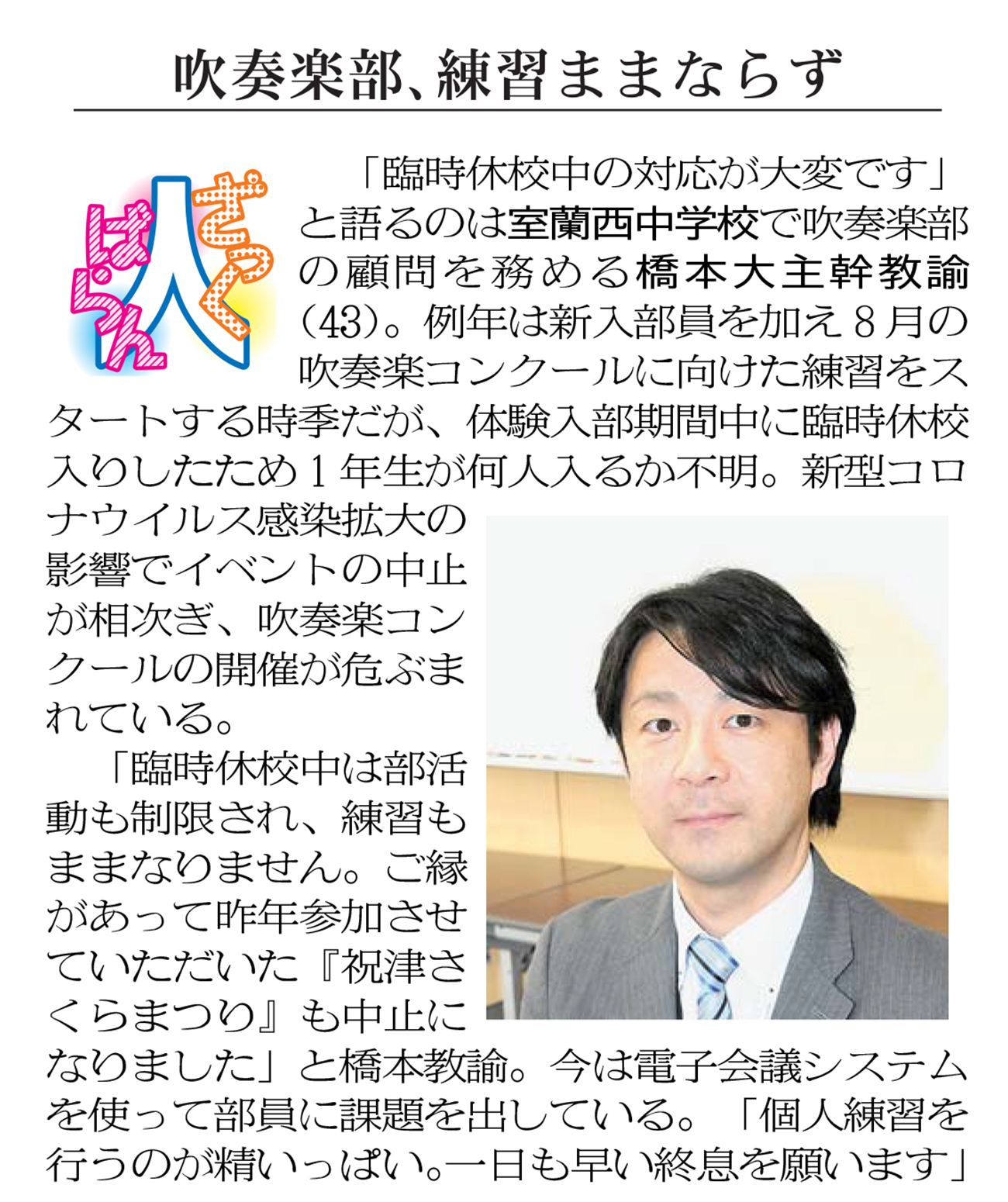 吹奏楽部、練習ままならず

ざっくばらん 人

「臨時休校中の対応が大変です」と語るのは室蘭西中学校で吹奏楽部の顧問を務める橋本大主幹教諭（43）。例年は新入部員を加え８月の吹奏楽コンクールに向けた練習をスタートする時季だが、体験入部期間中に臨時休校入りしたため１年生が何人入るか不明。新型コロナウイルス感染拡大の影響でイベントの中止が相次ぎ、吹奏楽コンクールの開催が危ぶまれている。

「臨時休校中は部活動も制限され、練習もままなりません。ご縁があって昨年参加させていただいた『祝津さくらまつり』も中止になりました」と橋本教諭。今は電子会議システムを使って部員に課題を出している。「個人練習を行うのが精いっぱい。一日も早い終息を願います」